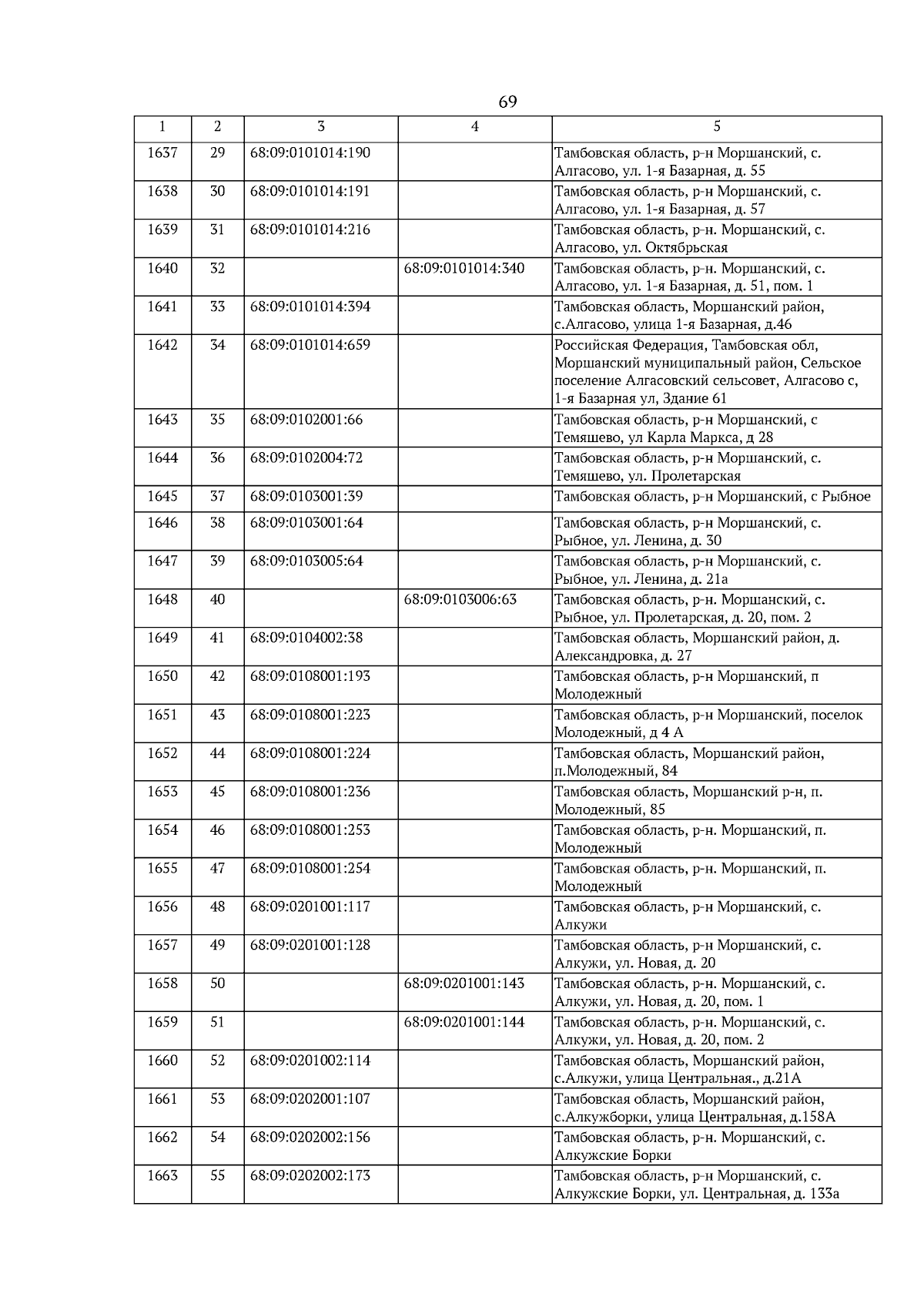 69

| 1 | 2 | 3 | 4 | 5 |
|---|---|---|---|---|
| 1637 | 29 | 68:09:0101014:190 | | Тамбовская область, р-н Моршанский, с. Алгасово, ул. 1-я Базарная, д. 55 |
| 1638 | 30 | 68:09:0101014:191 | | Тамбовская область, р-н Моршанский, с. Алгасово, ул. 1-я Базарная, д. 57 |
| 1639 | 31 | 68:09:0101014:216 | | Тамбовская область, р-н. Моршанский, с. Алгасово, ул. Октябрьская |
| 1640 | 32 | | 68:09:0101014:340 | Тамбовская область, р-н. Моршанский, с. Алгасово, ул. 1-я Базарная, д. 51, пом. 1 |
| 1641 | 33 | 68:09:0101014:394 | | Тамбовская область, Моршанский район, с.Алгасово, улица 1-я Базарная, д.46 |
| 1642 | 34 | 68:09:0101014:659 | | Российская Федерация, Тамбовская обл, Моршанский муниципальный район, Сельское поселение Алгасовский сельсовет, Алгасово с, 1-я Базарная ул, Здание 61 |
| 1643 | 35 | 68:09:0102001:66 | | Тамбовская область, р-н Моршанский, с Темяшево, ул Карла Маркса, д 28 |
| 1644 | 36 | 68:09:0102004:72 | | Тамбовская область, р-н Моршанский, с. Темяшево, ул. Пролетарская |
| 1645 | 37 | 68:09:0103001:39 | | Тамбовская область, р-н Моршанский, с Рыбное |
| 1646 | 38 | 68:09:0103001:64 | | Тамбовская область, р-н Моршанский, с. Рыбное, ул. Ленина, д. 30 |
| 1647 | 39 | 68:09:0103005:64 | | Тамбовская область, р-н Моршанский, с. Рыбное, ул. Ленина, д. 21а |
| 1648 | 40 | | 68:09:0103006:63 | Тамбовская область, р-н. Моршанский, с. Рыбное, ул. Пролетарская, д. 20, пом. 2 |
| 1649 | 41 | 68:09:0104002:38 | | Тамбовская область, Моршанский район, д. Александровка, д. 27 |
| 1650 | 42 | 68:09:0108001:193 | | Тамбовская область, р-н Моршанский, п Молодежный |
| 1651 | 43 | 68:09:0108001:223 | | Тамбовская область, р-н Моршанский, поселок Молодежный, д 4 А |
| 1652 | 44 | 68:09:0108001:224 | | Тамбовская область, Моршанский район, п.Молодежный, 84 |
| 1653 | 45 | 68:09:0108001:236 | | Тамбовская область, Моршанский р-н, п. Молодежный, 85 |
| 1654 | 46 | 68:09:0108001:253 | | Тамбовская область, р-н. Моршанский, п. Молодежный |
| 1655 | 47 | 68:09:0108001:254 | | Тамбовская область, р-н. Моршанский, п. Молодежный |
| 1656 | 48 | 68:09:0201001:117 | | Тамбовская область, р-н Моршанский, с. Алкужи |
| 1657 | 49 | 68:09:0201001:128 | | Тамбовская область, р-н Моршанский, с. Алкужи, ул. Новая, д. 20 |
| 1658 | 50 | | 68:09:0201001:143 | Тамбовская область, р-н. Моршанский, с. Алкужи, ул. Новая, д. 20, пом. 1 |
| 1659 | 51 | | 68:09:0201001:144 | Тамбовская область, р-н. Моршанский, с. Алкужи, ул. Новая, д. 20, пом. 2 |
| 1660 | 52 | 68:09:0201002:114 | | Тамбовская область, Моршанский район, с.Алкужи, улица Центральная., д.21А |
| 1661 | 53 | 68:09:0202001:107 | | Тамбовская область, Моршанский район, с.Алкужборки, улица Центральная, д.158А |
| 1662 | 54 | 68:09:0202002:156 | | Тамбовская область, р-н. Моршанский, с. Алкужские Борки |
| 1663 | 55 | 68:09:0202002:173 | | Тамбовская область, р-н Моршанский, с. Алкужские Борки, ул. Центральная, д. 133а |